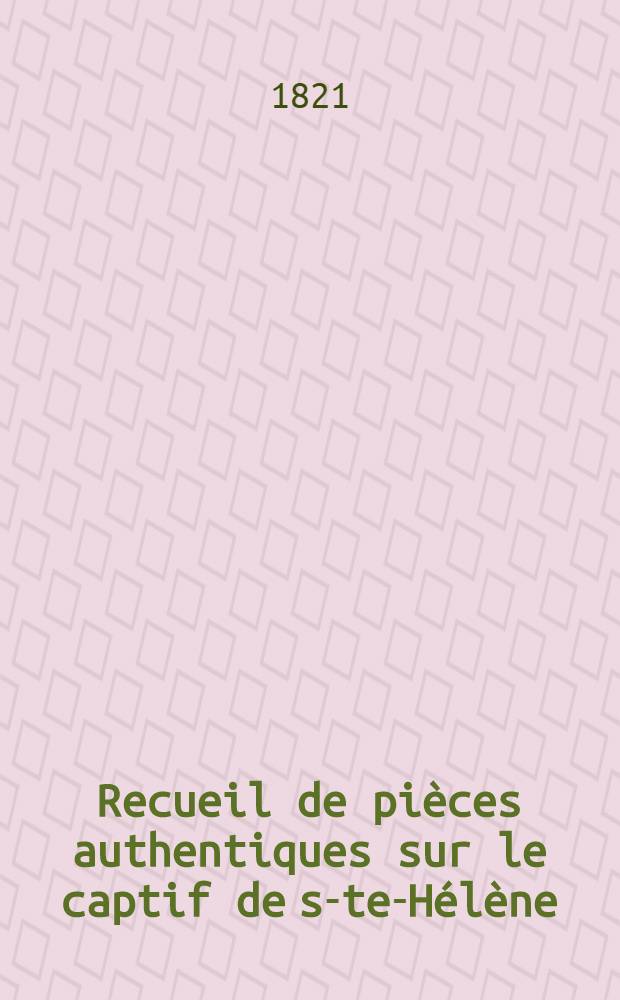 1821

Recueil de pièces authentiques sur le captif de s-te-Hélène